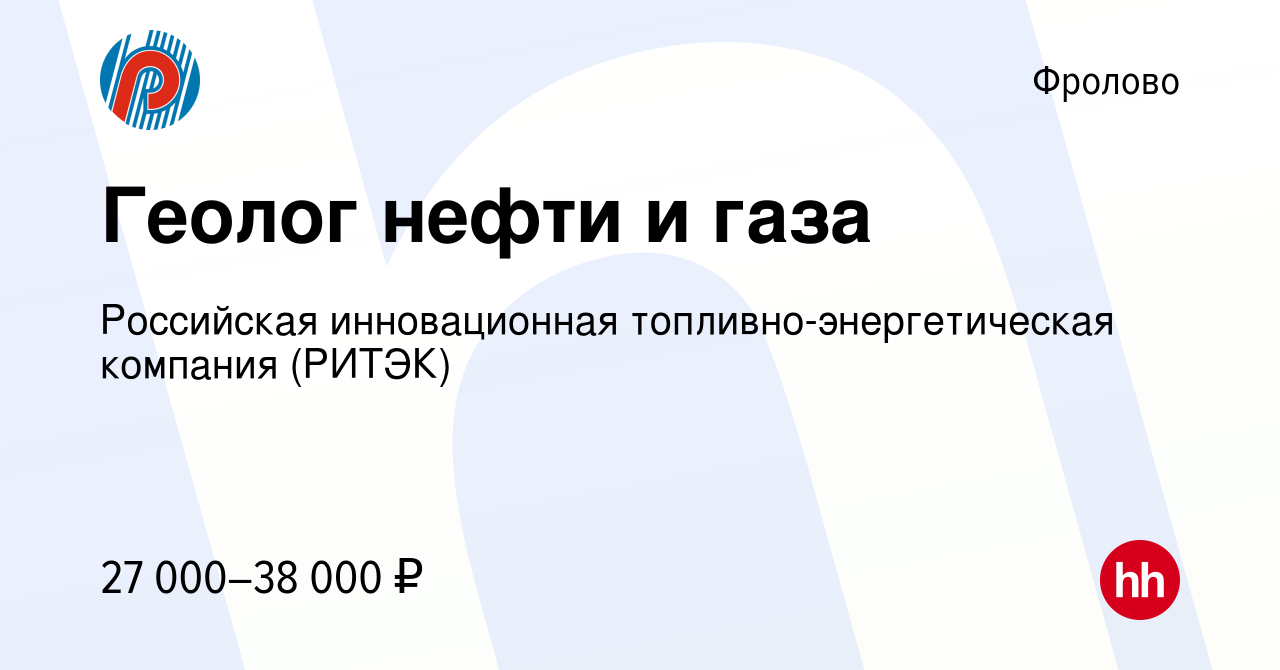 Фролово

Геолог нефти и газа

Российская инновационная топливно-энергетическая компания (РИТЭК)

27 000–38 000 ₽

hh